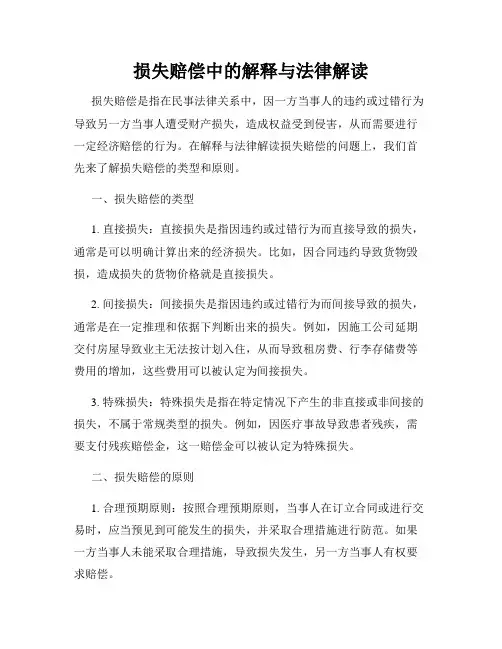 损失赔偿中的解释与法律解读

损失赔偿是指在民事法律关系中，因一方当事人的违约或过错行为导致另一方当事人遭受财产损失，造成权益受到侵害，从而需要进行一定经济赔偿的行为。在解释与法律解读损失赔偿的问题上，我们首先来了解损失赔偿的类型和原则。

一、损失赔偿的类型

1. 直接损失：直接损失是指因违约或过错行为而直接导致的损失，通常是可以明确计算出来的经济损失。比如，因合同违约导致货物毁损，造成损失的货物价格就是直接损失。

2. 间接损失：间接损失是指因违约或过错行为而间接导致的损失，通常是在一定推理和依据下判断出来的损失。例如，因施工公司延期交付房屋导致业主无法按计划入住，从而导致租房费、行李存储费等费用的增加，这些费用可以被认定为间接损失。

3. 特殊损失：特殊损失是指在特定情况下产生的非直接或非间接的损失，不属于常规类型的损失。例如，因医疗事故导致患者残疾，需要支付残疾赔偿金，这一赔偿金可以被认定为特殊损失。

二、损失赔偿的原则

1. 合理预期原则：按照合理预期原则，当事人在订立合同或进行交易时，应当预见到可能发生的损失，并采取合理措施进行防范。如果一方当事人未能采取合理措施，导致损失发生，另一方当事人有权要求赔偿。